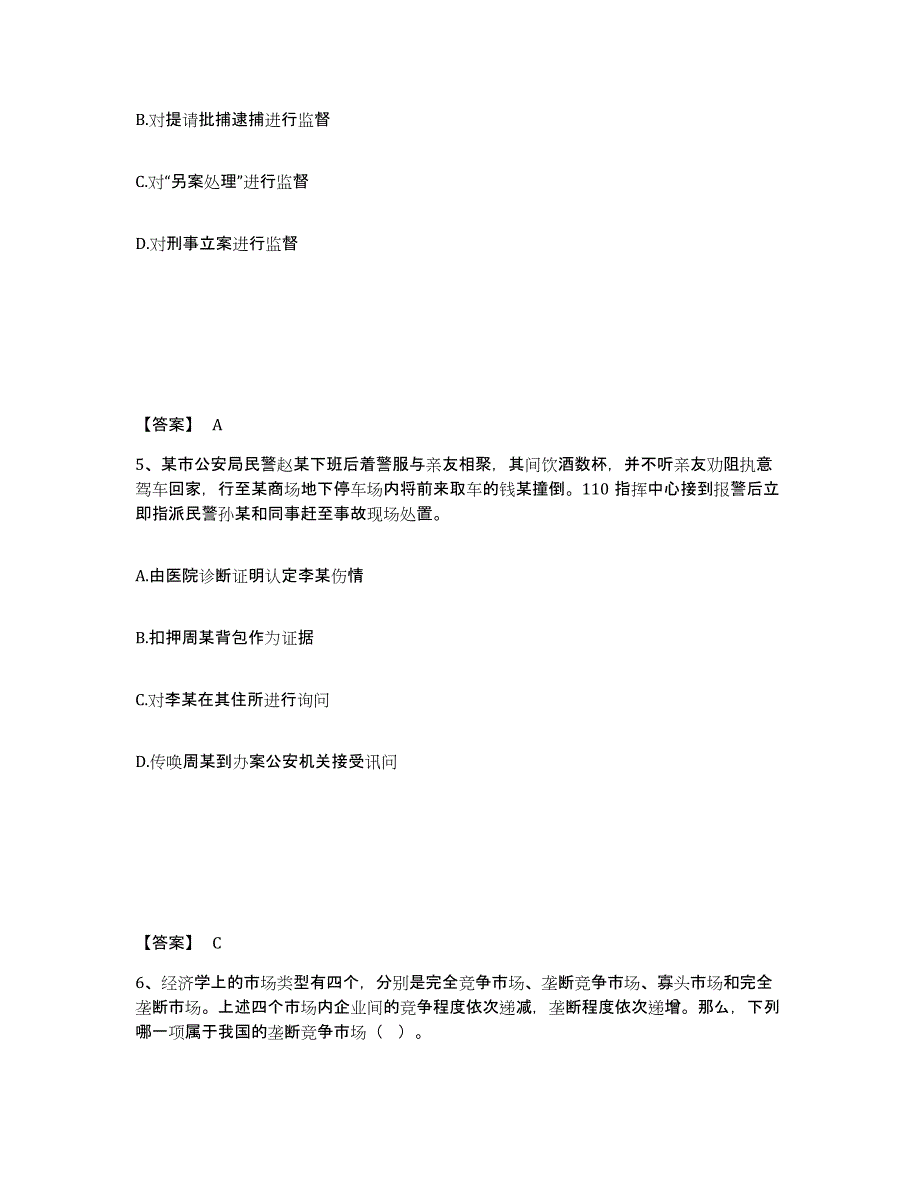 B.对提请批捕逮捕进行监督

C.对“另案处理”进行监督

D.对刑事立案进行监督

【答案】 A

5、某市公安局民警赵某下班后着警服与亲友相聚，其间饮酒数杯，并不听亲友劝阻执意驾车回家，行至某商场地下停车场内将前来取车的钱某撞倒。110 指挥中心接到报警后立即指派民警孙某和同事赶至事故现场处置。

A.由医院诊断证明认定李某伤情

B.扣押周某背包作为证据

C.对李某在其住所进行询问

D.传唤周某到办案公安机关接受讯问

【答案】 C

6、经济学上的市场类型有四个，分别是完全竞争市场、垄断竞争市场、寡头市场和完全垄断市场。上述四个市场内企业间的竞争程度依次递减，垄断程度依次递增。那么，下列哪一项属于我国的垄断竞争市场（ ）。